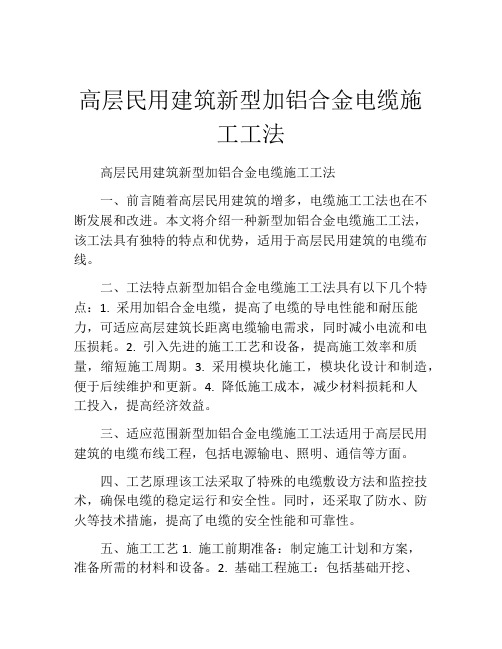 高层民用建筑新型加铝合金电缆施工工法

高层民用建筑新型加铝合金电缆施工工法

一、前言随着高层民用建筑的增多，电缆施工工法也在不断发展和改进。本文将介绍一种新型加铝合金电缆施工工法，该工法具有独特的特点和优势，适用于高层民用建筑的电缆布线。

二、工法特点新型加铝合金电缆施工工法具有以下几个特点：1. 采用加铝合金电缆，提高了电缆的导电性能和耐压能力，可适应高层建筑长距离电缆输电需求，同时减小电流和电压损耗。2. 引入先进的施工工艺和设备，提高施工效率和质量，缩短施工周期。3. 采用模块化施工，模块化设计和制造，便于后续维护和更新。4. 降低施工成本，减少材料损耗和人工投入，提高经济效益。

三、适应范围新型加铝合金电缆施工工法适用于高层民用建筑的电缆布线工程，包括电源输电、照明、通信等方面。

四、工艺原理该工法采取了特殊的电缆敷设方法和监控技术，确保电缆的稳定运行和安全性。同时，还采取了防水、防火等技术措施，提高了电缆的安全性能和可靠性。

五、施工工艺 1. 施工前期准备：制定施工计划和方案，准备所需的材料和设备。2. 基础工程施工：包括基础开挖、